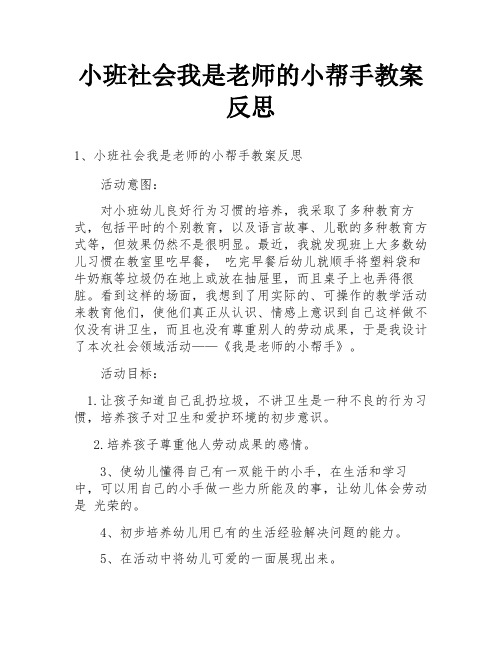 小班社会我是老师的小帮手教案反思

1、小班社会我是老师的小帮手教案反思

活动意图：

对小班幼儿良好行为习惯的培养，我采取了多种教育方式，包括平时的个别教育，以及语言故事、儿歌的多种教育方式等，但效果仍然不是很明显。最近，我就发现班上大多数幼儿习惯在教室里吃早餐， 吃完早餐后幼儿就顺手将塑料袋和牛奶瓶等垃圾仍在地上或放在抽屉里，而且桌子上也弄得很脏。看到这样的场面，我想到了用实际的、可操作的教学活动来教育他们，使他们真正从认识、情感上意识到自己这样做不仅没有讲卫生，而且也没有尊重别人的劳动成果，于是我设计了本次社会领域活动——《我是老师的小帮手》。

活动目标：

1.让孩子知道自己乱扔垃圾，不讲卫生是一种不良的行为习惯，培养孩子对卫生和爱护环境的初步意识。

2.培养孩子尊重他人劳动成果的感情。

3、使幼儿懂得自己有一双能干的小手，在生活和学习中，可以用自己的小手做一些力所能及的事，让幼儿体会劳动是 光荣的。

4、初步培养幼儿用已有的生活经验解决问题的能力。

5、在活动中将幼儿可爱的一面展现出来。